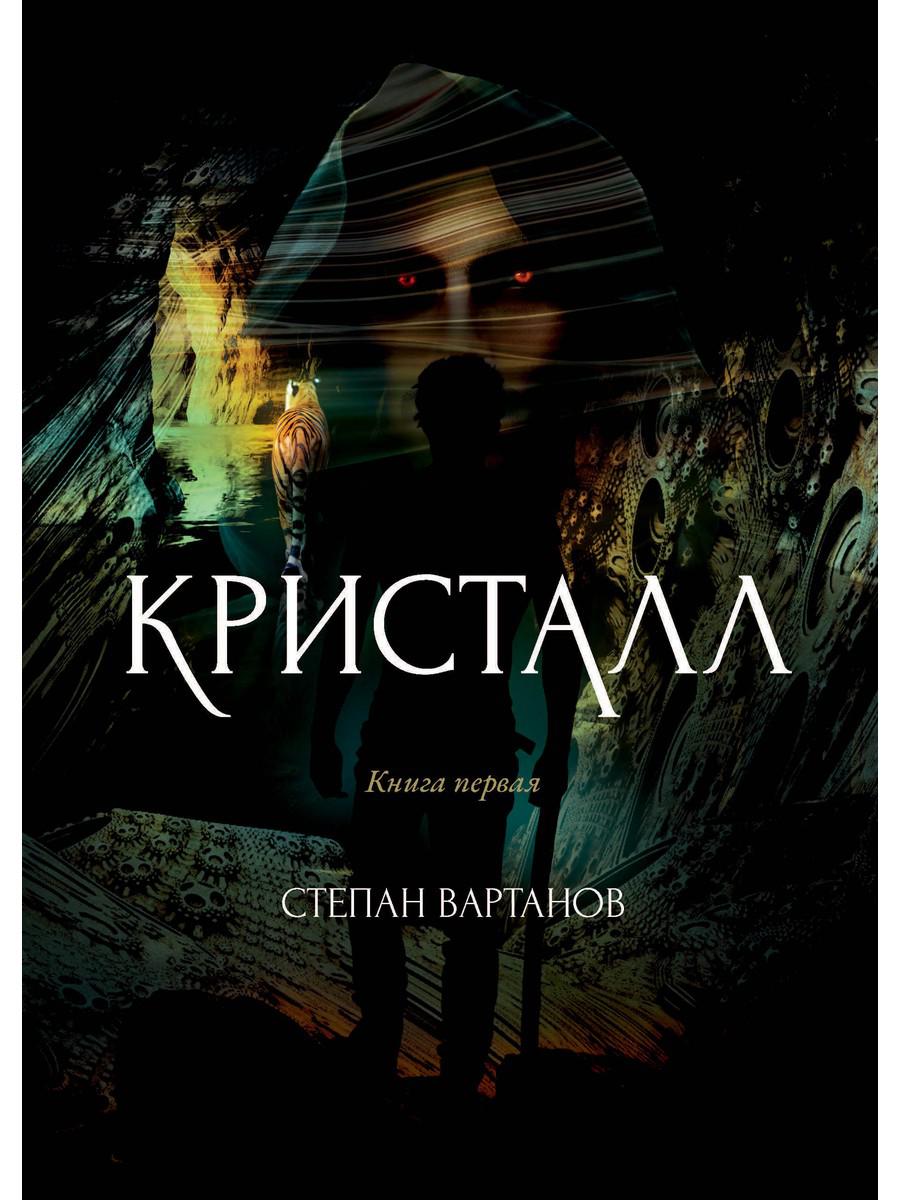 КРИСТАЛЛ

Книга первая

СТЕПАН ВАРТАНОВ